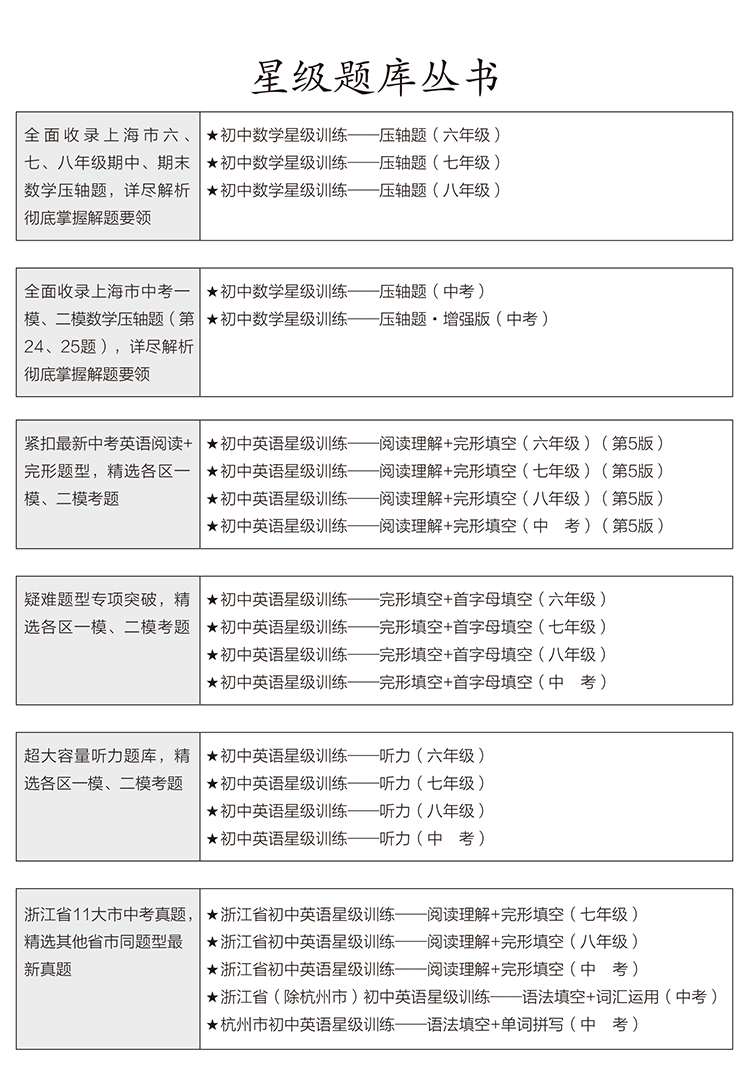 星级题库丛书

| 全面收录上海市六、七、八年级期中、期末数学压轴题，详尽解析彻底掌握解题要领 | ★初中数学星级训练——压轴题（六年级）<br>★初中数学星级训练——压轴题（七年级）<br>★初中数学星级训练——压轴题（八年级） |
|---|---|

| 全面收录上海市中考一模、二模数学压轴题（第24、25题），详尽解析彻底掌握解题要领 | ★初中数学星级训练——压轴题（中考）<br>★初中数学星级训练——压轴题·增强版（中考） |
|---|---|

| 紧扣最新中考英语阅读+完形题型，精选各区一模、二模考题 | ★初中英语星级训练——阅读理解+完形填空（六年级）（第5版）<br>★初中英语星级训练——阅读理解+完形填空（七年级）（第5版）<br>★初中英语星级训练——阅读理解+完形填空（八年级）（第5版）<br>★初中英语星级训练——阅读理解+完形填空（中　考）（第5版） |
|---|---|

| 疑难题型专项突破，精选各区一模、二模考题 | ★初中英语星级训练——完形填空+首字母填空（六年级）<br>★初中英语星级训练——完形填空+首字母填空（七年级）<br>★初中英语星级训练——完形填空+首字母填空（八年级）<br>★初中英语星级训练——完形填空+首字母填空（中　考） |
|---|---|

| 超大容量听力题库，精选各区一模、二模考题 | ★初中英语星级训练——听力（六年级）<br>★初中英语星级训练——听力（七年级）<br>★初中英语星级训练——听力（八年级）<br>★初中英语星级训练——听力（中　考） |
|---|---|

| 浙江省11大市中考真题，精选其他省市同题型最新真题 | ★浙江省初中英语星级训练——阅读理解+完形填空（七年级）<br>★浙江省初中英语星级训练——阅读理解+完形填空（八年级）<br>★浙江省初中英语星级训练——阅读理解+完形填空（中　考）<br>★浙江省（除杭州市）初中英语星级训练——语法填空+词汇运用（中考）<br>★杭州市初中英语星级训练——语法填空+单词拼写（中　考） |
|---|---|